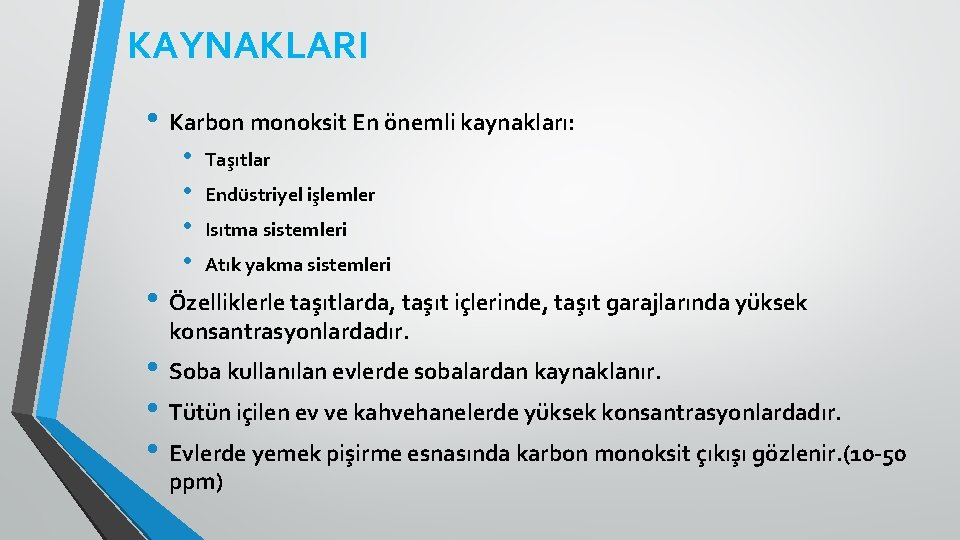 KAYNAKLARI

• Karbon monoksit En önemli kaynakları:
  • Taşıtlar
  • Endüstriyel işlemler
  • Isıtma sistemleri
  • Atık yakma sistemleri
• Özelliklerle taşıtlarda, taşıt içlerinde, taşıt garajlarında yüksek konsantrasyonlardadır.
• Soba kullanılan evlerde sobalardan kaynaklanır.
• Tütün içilen ev ve kahvehanelerde yüksek konsantrasyonlardadır.
• Evlerde yemek pişirme esnasında karbon monoksit çıkışı gözlenir.(10-50 ppm)